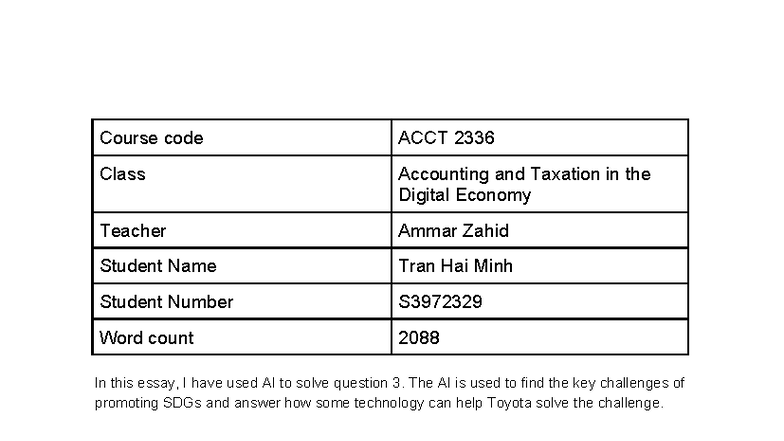 | Course code | ACCT 2336 |
|---|---|
| Class | Accounting and Taxation in the Digital Economy |
| Teacher | Ammar Zahid |
| Student Name | Tran Hai Minh |
| Student Number | S3972329 |
| Word count | 2088 |

In this essay, I have used AI to solve question 3. The AI is used to find the key challenges of promoting SDGs and answer how some technology can help Toyota solve the challenge.